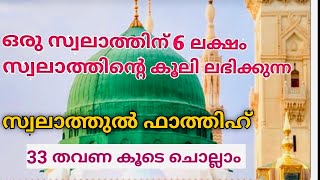 ഒരു സ്വലാത്തിന് 6 ലക്ഷം സ്വലാത്തിന്റെ കൂലി ലഭിക്കുന്ന

സ്വലാത്തുൽ ഫാത്തിഹ്

33 തവണ കൂടെ ചൊല്ലാം